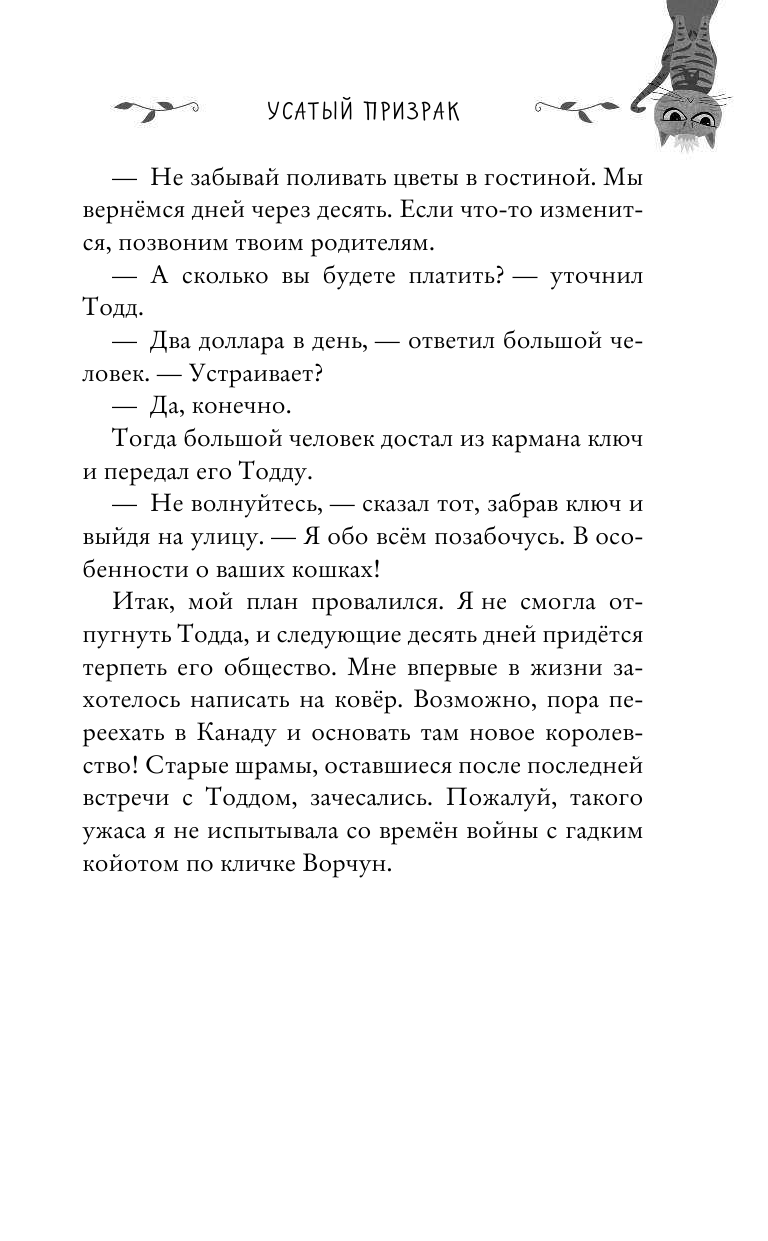 УСАТЫЙ ПРИЗРАК

— Не забывай поливать цветы в гостиной. Мы вернёмся дней через десять. Если что-то изменится, позвоним твоим родителям.

— А сколько вы будете платить? — уточнил Тодд.

— Два доллара в день, — ответил большой человек. — Устраивает?

— Да, конечно.

Тогда большой человек достал из кармана ключ и передал его Тодду.

— Не волнуйтесь, — сказал тот, забрав ключ и выйдя на улицу. — Я обо всём позабочусь. В особенности о ваших кошках!

Итак, мой план провалился. Я не смогла отпугнуть Тодда, и следующие десять дней придётся терпеть его общество. Мне впервые в жизни захотелось написать на ковёр. Возможно, пора переехать в Канаду и основать там новое королевство! Старые шрамы, оставшиеся после последней встречи с Тоддом, зачесались. Пожалуй, такого ужаса я не испытывала со времён войны с гадким койотом по кличке Ворчун.